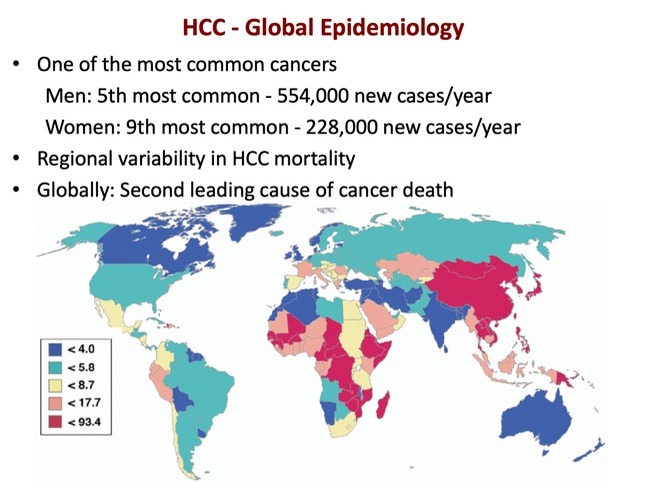 HCC - Global Epidemiology

• One of the most common cancers
Men: 5th most common - 554,000 new cases/year
Women: 9th most common - 228,000 new cases/year
• Regional variability in HCC mortality
• Globally: Second leading cause of cancer death

< 4.0
< 5.8
< 8.7
< 17.7
< 93.4